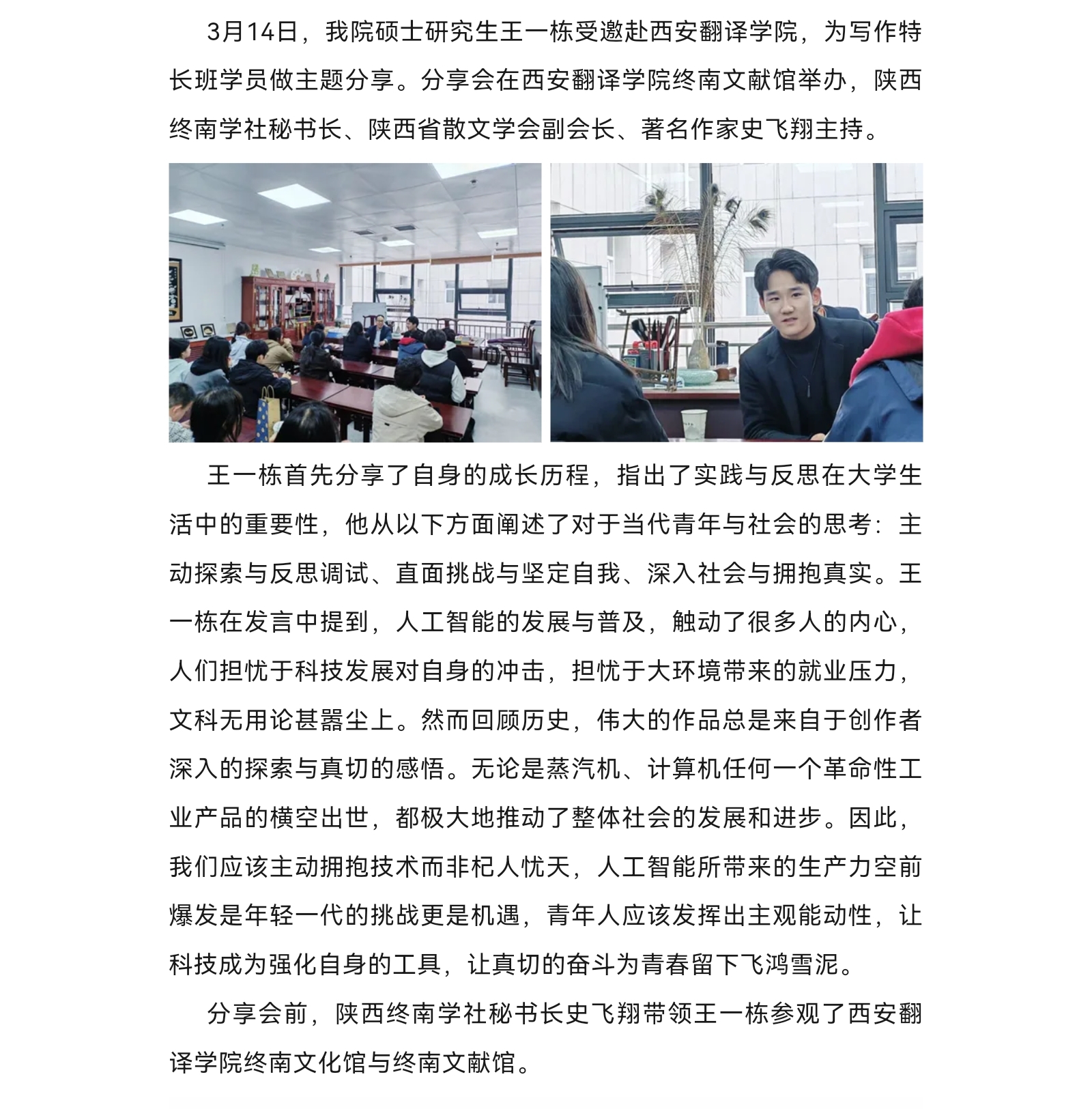 3月14日，我院硕士研究生王一栋受邀赴西安翻译学院，为写作特长班学员做主题分享。分享会在西安翻译学院终南文献馆举办，陕西终南学社秘书长、陕西省散文学会副会长、著名作家史飞翔主持。

王一栋首先分享了自身的成长历程，指出了实践与反思在大学生活中的重要性，他从以下方面阐述了对于当代青年与社会的思考：主动探索与反思调试、直面挑战与坚定自我、深入社会与拥抱真实。王一栋在发言中提到，人工智能的发展与普及，触动了很多人的内心，人们担忧于科技发展对自身的冲击，担忧于大环境带来的就业压力，文科无用论甚嚣尘上。然而回顾历史，伟大的作品总是来自于创作者深入的探索与真切的感悟。无论是蒸汽机、计算机任何一个革命性工业产品的横空出世，都极大地推动了整体社会的发展和进步。因此，我们应该主动拥抱技术而非杞人忧天，人工智能所带来的生产力空前爆发是年轻一代的挑战更是机遇，青年人应该发挥出主观能动性，让科技成为强化自身的工具，让真切的奋斗为青春留下飞鸿雪泥。

分享会前，陕西终南学社秘书长史飞翔带领王一栋参观了西安翻译学院终南文化馆与终南文献馆。